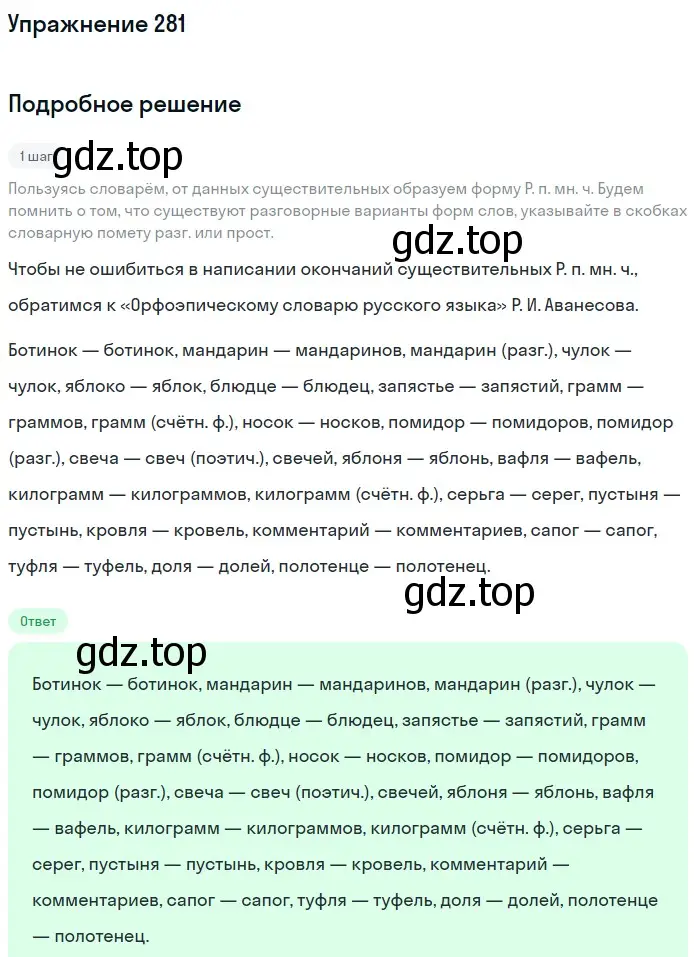 Упражнение 281

Подробное решение

1 шаг gdz.top

Пользуясь словарём, от данных существительных образуем форму Р. п. мн. ч. Будем помнить о том, что существуют разговорные варианты форм слов, указывайте в скобках словарную помету разг. или прост.

gdz.top

Чтобы не ошибиться в написании окончаний существительных Р. п. мн. ч., обратимся к «Орфоэпическому словарю русского языка» Р. И. Аванесова.

Ботинок — ботинок, мандарин — мандаринов, мандарин (разг.), чулок — чулок, яблоко — яблок, блюдце — блюдец, запястье — запястий, грамм — граммов, грамм (счётн. ф.), носок — носков, помидор — помидоров, помидор (разг.), свеча — свеч (поэтич.), свечей, яблоня — яблонь, вафля — вафель, килограмм — килограммов, килограмм (счётн. ф.), серьга — серег, пустыня — пустынь, кровля — кровель, комментарий — комментариев, сапог — сапог, туфля — туфель, доля — долей, полотенце — полотенец.

gdz.top

Ответ

gdz.top

Ботинок — ботинок, мандарин — мандаринов, мандарин (разг.), чулок — чулок, яблоко — яблок, блюдце — блюдец, запястье — запястий, грамм — граммов, грамм (счётн. ф.), носок — носков, помидор — помидоров, помидор (разг.), свеча — свеч (поэтич.), свечей, яблоня — яблонь, вафля — вафель, килограмм — килограммов, килограмм (счётн. ф.), серьга — серег, пустыня — пустынь, кровля — кровель, комментарий — комментариев, сапог — сапог, туфля — туфель, доля — долей, полотенце — полотенец.